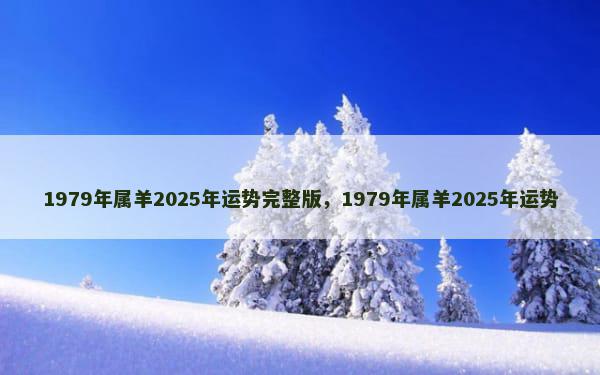 1979年属羊2025年运势完整版，1979年属羊2025年运势